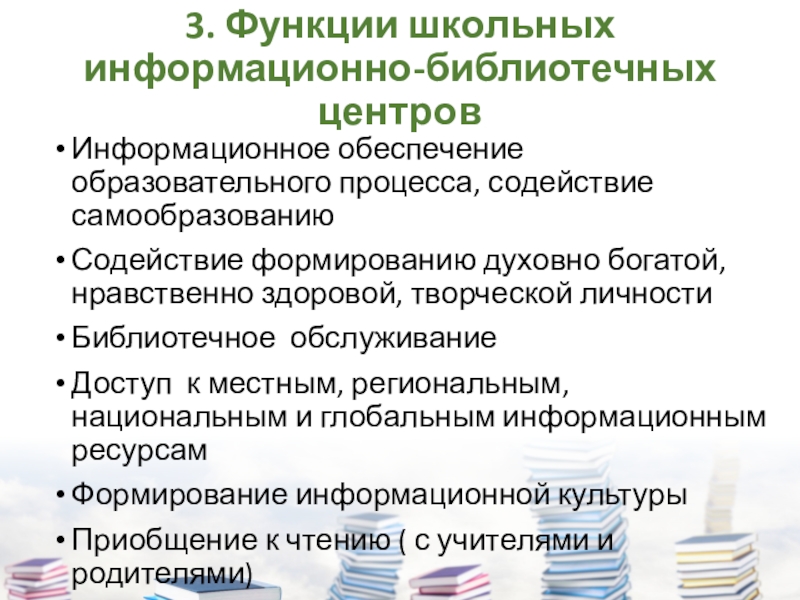 3. Функции школьных информационно-библиотечных центров

• Информационное обеспечение образовательного процесса, содействие самообразованию

• Содействие формированию духовно богатой, нравственно здоровой, творческой личности

• Библиотечное обслуживание

• Доступ к местным, региональным, национальным и глобальным информационным ресурсам

• Формирование информационной культуры

• Приобщение к чтению ( с учителями и родителями)